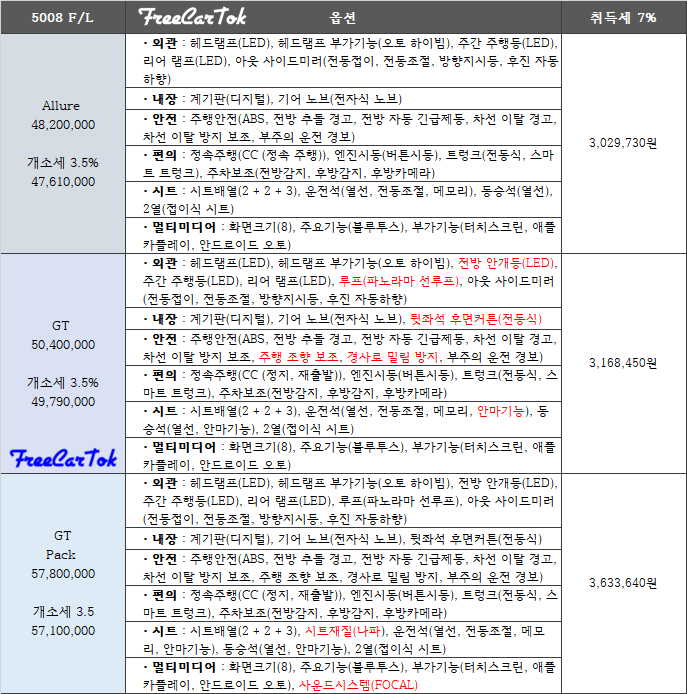 | 5008 F/L | FreeCarTok 옵션 | 취득세 7% |
|---|---|---|
| Allure 48,200,000 개소세 3.5% 47,610,000 | • 외관 : 헤드램프(LED), 헤드램프 부가기능(오토 하이빔), 주간 주행등(LED), 리어 램프(LED), 아웃 사이드미러(전동접이, 전동조절, 방향지시등, 후진 자동하향) | 3,029,730원 |
| | • 내장 : 계기판(디지털), 기어 노브(전자식 노브) | |
| | • 안전 : 주행안전(ABS, 전방 추돌 경고, 전방 자동 긴급제동, 차선 이탈 경고, 차선 이탈 방지 보조, 부주의 운전 경보) | |
| | • 편의 : 정속주행(CC (정속 주행)), 엔진시동(버튼시동), 트렁크(전동식, 스마트 트렁크), 주차보조(전방감지, 후방감지, 후방카메라) | |
| | • 시트 : 시트배열(2 + 2 + 3), 운전석(열선, 전동조절, 메모리), 동승석(열선), 2열(접이식 시트) | |
| | • 멀티미디어 : 화면크기(8), 주요기능(블루투스), 부가기능(터치스크린, 애플 카플레이, 안드로이드 오토) | |
| GT 50,400,000 개소세 3.5% 49,790,000 FreeCarTok | • 외관 : 헤드램프(LED), 헤드램프 부가기능(오토 하이빔), 전방 안개등(LED), 주간 주행등(LED), 리어 램프(LED), 루프(파노라마 선루프), 아웃 사이드미러(전동접이, 전동조절, 방향지시등, 후진 자동하향) | 3,168,450원 |
| | • 내장 : 계기판(디지털), 기어 노브(전자식 노브), 뒷좌석 후면커튼(전동식) | |
| | • 안전 : 주행안전(ABS, 전방 추돌 경고, 전방 자동 긴급제동, 차선 이탈 경고, 차선 이탈 방지 보조, 주행 조향 보조, 경사로 밀림 방지, 부주의 운전 경보) | |
| | • 편의 : 정속주행(CC (정지, 재출발)), 엔진시동(버튼시동), 트렁크(전동식, 스마트 트렁크), 주차보조(전방감지, 후방감지, 후방카메라) | |
| | • 시트 : 시트배열(2 + 2 + 3), 운전석(열선, 전동조절, 메모리, 안마기능), 동승석(열선, 안마기능), 2열(접이식 시트) | |
| | • 멀티미디어 : 화면크기(8), 주요기능(블루투스), 부가기능(터치스크린, 애플 카플레이, 안드로이드 오토) | |
| GT Pack 57,800,000 개소세 3.5 57,100,000 | • 외관 : 헤드램프(LED), 헤드램프 부가기능(오토 하이빔), 전방 안개등(LED), 주간 주행등(LED), 리어 램프(LED), 루프(파노라마 선루프), 아웃 사이드미러(전동접이, 전동조절, 방향지시등, 후진 자동하향) | 3,633,640원 |
| | • 내장 : 계기판(디지털), 기어 노브(전자식 노브), 뒷좌석 후면커튼(전동식) | |
| | • 안전 : 주행안전(ABS, 전방 추돌 경고, 전방 자동 긴급제동, 차선 이탈 경고, 차선 이탈 방지 보조, 주행 조향 보조, 경사로 밀림 방지, 부주의 운전 경보) | |
| | • 편의 : 정속주행(CC (정지, 재출발)), 엔진시동(버튼시동), 트렁크(전동식, 스마트 트렁크), 주차보조(전방감지, 후방감지, 후방카메라) | |
| | • 시트 : 시트배열(2 + 2 + 3), 시트재질(나파), 운전석(열선, 전동조절, 메모리, 안마기능), 동승석(열선, 안마기능), 2열(접이식 시트) | |
| | • 멀티미디어 : 화면크기(8), 주요기능(블루투스), 부가기능(터치스크린, 애플 카플레이, 안드로이드 오토), 사운드시스템(FOCAL) | |